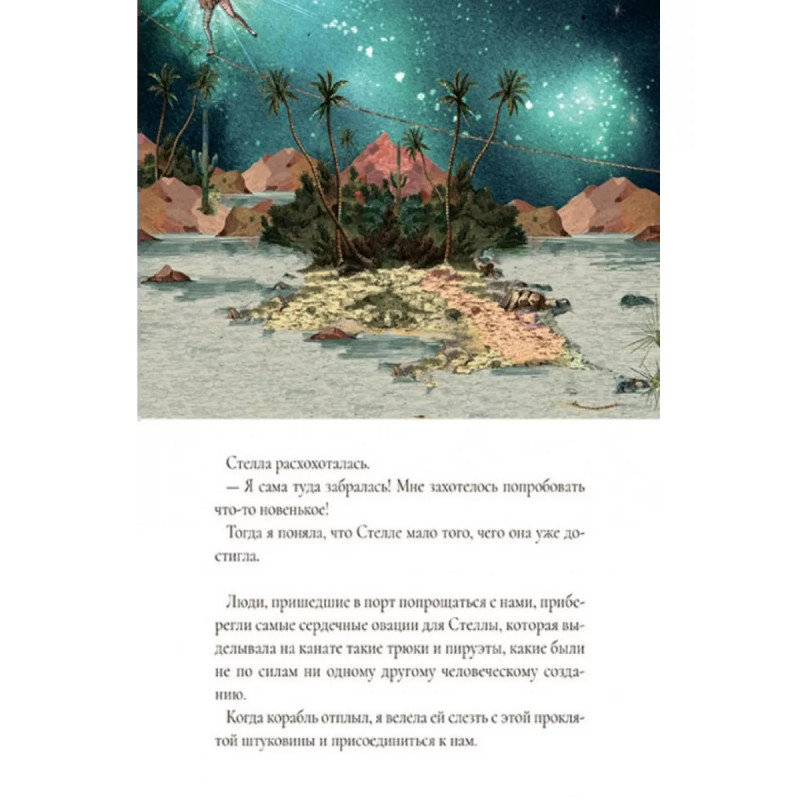 Стелла расхохоталась.

— Я сама туда забралась! Мне захотелось попробовать что-то новенькое!

Тогда я поняла, что Стелле мало того, чего она уже достигла.

Люди, пришедшие в порт попрощаться с нами, приберегли самые сердечные овации для Стеллы, которая выделывала на канате такие трюки и пируэты, какие были не по силам ни одному другому человеческому созданию.

Когда корабль отплыл, я велела ей слезть с этой проклятой штуковины и присоединиться к нам.